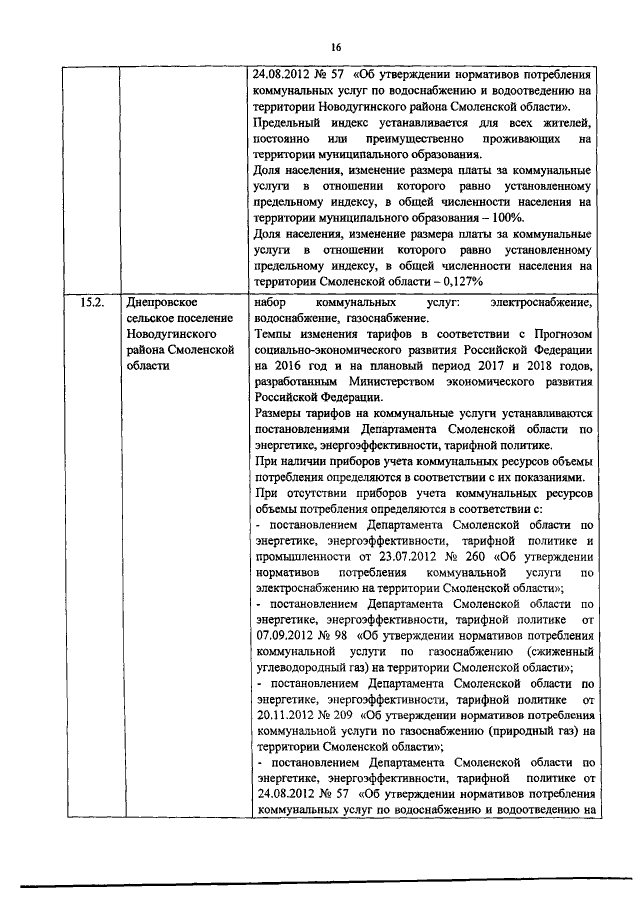 16

|  |  |  |
|---|---|---|
|  |  | 24.08.2012 № 57 «Об утверждении нормативов потребления коммунальных услуг по водоснабжению и водоотведению на территории Новодугинского района Смоленской области». Предельный индекс устанавливается для всех жителей, постоянно или преимущественно проживающих на территории муниципального образования. Доля населения, изменение размера платы за коммунальные услуги в отношении которого равно установленному предельному индексу, в общей численности населения на территории муниципального образования – 100%. Доля населения, изменение размера платы за коммунальные услуги в отношении которого равно установленному предельному индексу, в общей численности населения на территории Смоленской области – 0,127% |
| 15.2. | Днепровское сельское поселение Новодугинского района Смоленской области | набор коммунальных услуг: электроснабжение, водоснабжение, газоснабжение. Темпы изменения тарифов в соответствии с Прогнозом социально-экономического развития Российской Федерации на 2016 год и на плановый период 2017 и 2018 годов, разработанным Министерством экономического развития Российской Федерации. Размеры тарифов на коммунальные услуги устанавливаются постановлениями Департамента Смоленской области по энергетике, энергоэффективности, тарифной политике. При наличии приборов учета коммунальных ресурсов объемы потребления определяются в соответствии с их показаниями. При отсутствии приборов учета коммунальных ресурсов объемы потребления определяются в соответствии с: - постановлением Департамента Смоленской области по энергетике, энергоэффективности, тарифной политике и промышленности от 23.07.2012 № 260 «Об утверждении нормативов потребления коммунальной услуги по электроснабжению на территории Смоленской области»; - постановлением Департамента Смоленской области по энергетике, энергоэффективности, тарифной политике от 07.09.2012 № 98 «Об утверждении нормативов потребления коммунальной услуги по газоснабжению (сжиженный углеводородный газ) на территории Смоленской области»; - постановлением Департамента Смоленской области по энергетике, энергоэффективности, тарифной политике от 20.11.2012 № 209 «Об утверждении нормативов потребления коммунальной услуги по газоснабжению (природный газ) на территории Смоленской области»; - постановлением Департамента Смоленской области по энергетике, энергоэффективности, тарифной политике от 24.08.2012 № 57 «Об утверждении нормативов потребления коммунальных услуг по водоснабжению и водоотведению на |